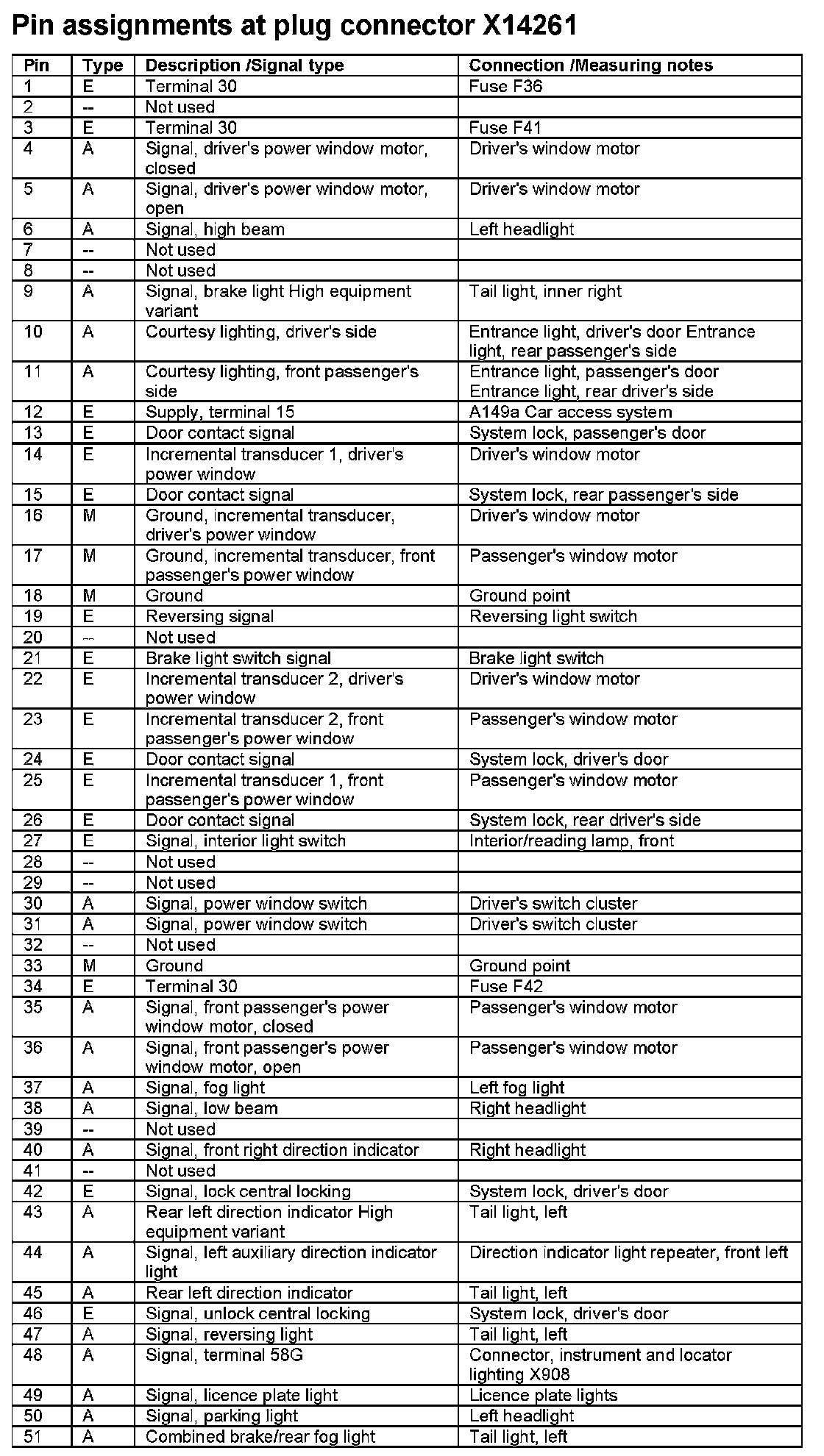 Pin assignments at plug connector X14261

| Pin | Type | Description /Signal type | Connection /Measuring notes |
|---|---|---|---|
| 1 | E | Terminal 30 | Fuse F36 |
| 2 | -- | Not used | |
| 3 | E | Terminal 30 | Fuse F41 |
| 4 | A | Signal, driver's power window motor, closed | Driver's window motor |
| 5 | A | Signal, driver's power window motor, open | Driver's window motor |
| 6 | A | Signal, high beam | Left headlight |
| 7 | -- | Not used | |
| 8 | -- | Not used | |
| 9 | A | Signal, brake light High equipment variant | Tail light, inner right |
| 10 | A | Courtesy lighting, driver's side | Entrance light, driver's door Entrance light, rear passenger's side |
| 11 | A | Courtesy lighting, front passenger's side | Entrance light, passenger's door Entrance light, rear driver's side |
| 12 | E | Supply, terminal 15 | A149a Car access system |
| 13 | E | Door contact signal | System lock, passenger's door |
| 14 | E | Incremental transducer 1, driver's power window | Driver's window motor |
| 15 | E | Door contact signal | System lock, rear passenger's side |
| 16 | M | Ground, incremental transducer, driver's power window | Driver's window motor |
| 17 | M | Ground, incremental transducer, front passenger's power window | Passenger's window motor |
| 18 | M | Ground | Ground point |
| 19 | E | Reversing signal | Reversing light switch |
| 20 | -- | Not used | |
| 21 | E | Brake light switch signal | Brake light switch |
| 22 | E | Incremental transducer 2, driver's power window | Driver's window motor |
| 23 | E | Incremental transducer 2, front passenger's power window | Passenger's window motor |
| 24 | E | Door contact signal | System lock, driver's door |
| 25 | E | Incremental transducer 1, front passenger's power window | Passenger's window motor |
| 26 | E | Door contact signal | System lock, rear driver's side |
| 27 | E | Signal, interior light switch | Interior/reading lamp, front |
| 28 | -- | Not used | |
| 29 | -- | Not used | |
| 30 | A | Signal, power window switch | Driver's switch cluster |
| 31 | A | Signal, power window switch | Driver's switch cluster |
| 32 | -- | Not used | |
| 33 | M | Ground | Ground point |
| 34 | E | Terminal 30 | Fuse F42 |
| 35 | A | Signal, front passenger's power window motor, closed | Passenger's window motor |
| 36 | A | Signal, front passenger's power window motor, open | Passenger's window motor |
| 37 | A | Signal, fog light | Left fog light |
| 38 | A | Signal, low beam | Right headlight |
| 39 | -- | Not used | |
| 40 | A | Signal, front right direction indicator | Right headlight |
| 41 | -- | Not used | |
| 42 | E | Signal, lock central locking | System lock, driver's door |
| 43 | A | Rear left direction indicator High equipment variant | Tail light, left |
| 44 | A | Signal, left auxiliary direction indicator light | Direction indicator light repeater, front left |
| 45 | A | Rear left direction indicator | Tail light, left |
| 46 | E | Signal, unlock central locking | System lock, driver's door |
| 47 | A | Signal, reversing light | Tail light, left |
| 48 | A | Signal, terminal 58G | Connector, instrument and locator lighting X908 |
| 49 | A | Signal, licence plate light | Licence plate lights |
| 50 | A | Signal, parking light | Left headlight |
| 51 | A | Combined brake/rear fog light | Tail light, left |